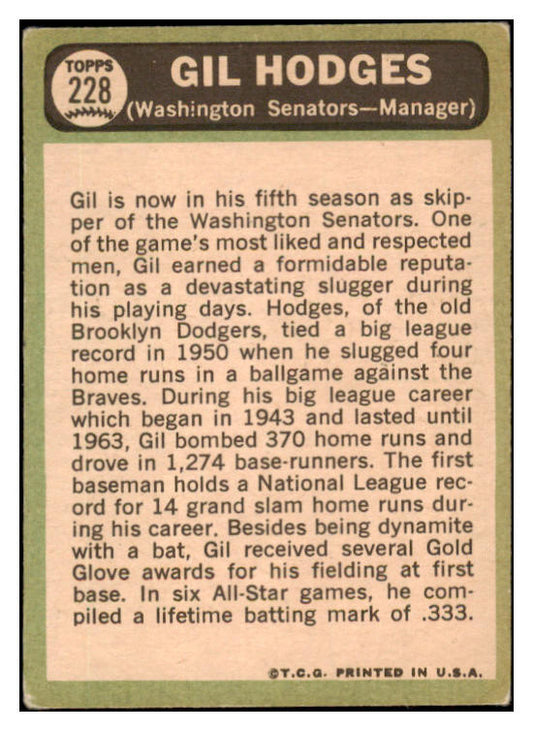 TOPPS
228

GIL HODGES
(Washington Senators—Manager)

Gil is now in his fifth season as skipper of the Washington Senators. One of the game's most liked and respected men, Gil earned a formidable reputation as a devastating slugger during his playing days. Hodges, of the old Brooklyn Dodgers, tied a big league record in 1950 when he slugged four home runs in a ballgame against the Braves. During his big league career which began in 1943 and lasted until 1963, Gil bombed 370 home runs and drove in 1,274 base-runners. The first baseman holds a National League record for 14 grand slam home runs during his career. Besides being dynamite with a bat, Gil received several Gold Glove awards for his fielding at first base. In six All-Star games, he compiled a lifetime batting mark of .333.

©T.C.G. PRINTED IN U.S.A.